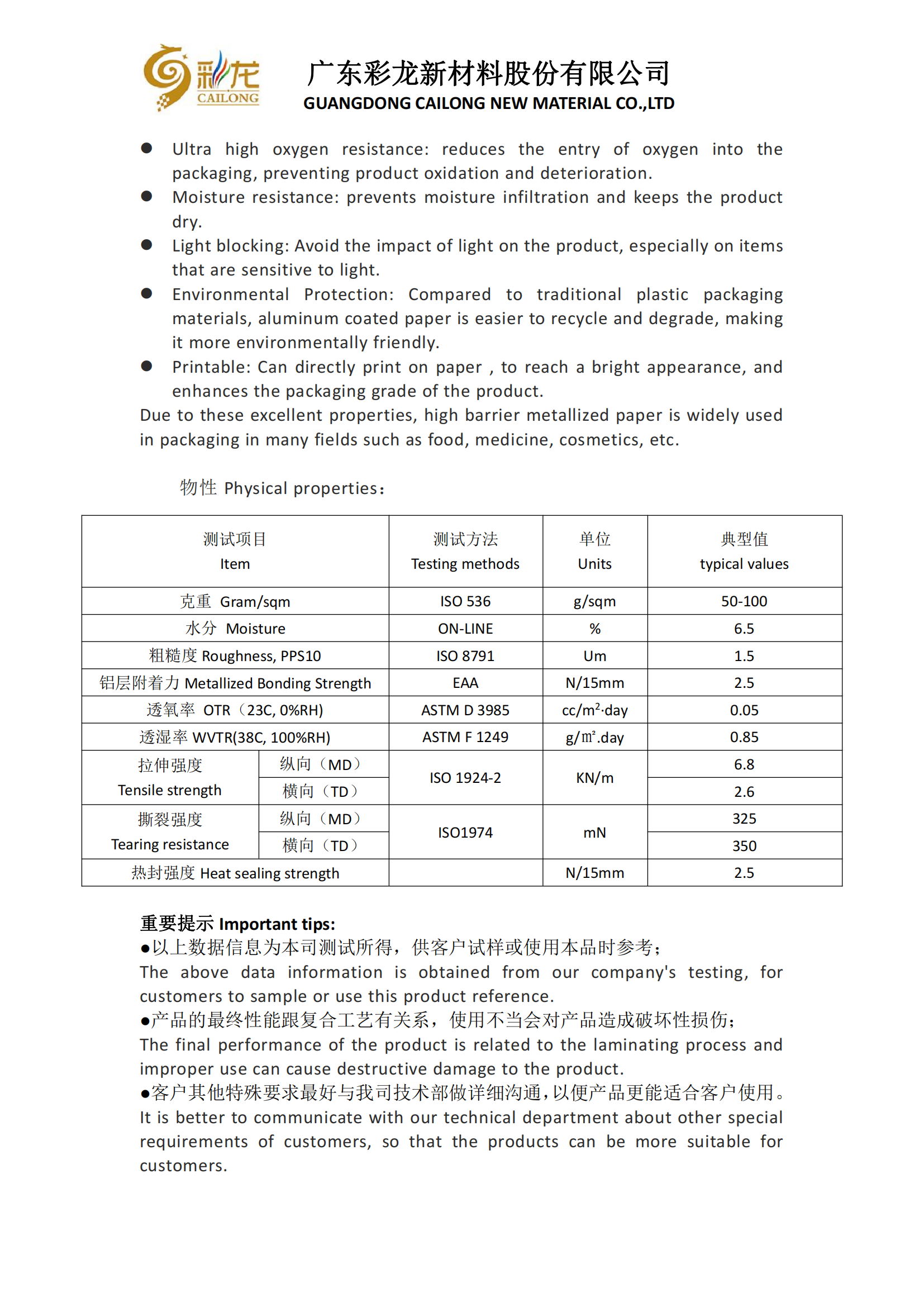 彩龙
CAILONG

广东彩龙新材料股份有限公司
GUANGDONG CAILONG NEW MATERIAL CO.,LTD

● Ultra high oxygen resistance: reduces the entry of oxygen into the packaging, preventing product oxidation and deterioration.
● Moisture resistance: prevents moisture infiltration and keeps the product dry.
● Light blocking: Avoid the impact of light on the product, especially on items that are sensitive to light.
● Environmental Protection: Compared to traditional plastic packaging materials, aluminum coated paper is easier to recycle and degrade, making it more environmentally friendly.
● Printable: Can directly print on paper , to reach a bright appearance, and enhances the packaging grade of the product.
Due to these excellent properties, high barrier metallized paper is widely used in packaging in many fields such as food, medicine, cosmetics, etc.

物性 Physical properties:

| 测试项目 Item | | 测试方法 Testing methods | 单位 Units | 典型值 typical values |
|---|---|---|---|---|
| 克重 Gram/sqm | | ISO 536 | g/sqm | 50-100 |
| 水分 Moisture | | ON-LINE | % | 6.5 |
| 粗糙度 Roughness, PPS10 | | ISO 8791 | Um | 1.5 |
| 铝层附着力 Metallized Bonding Strength | | EAA | N/15mm | 2.5 |
| 透氧率 OTR（23C, 0%RH) | | ASTM D 3985 | cc/m$^2$·day | 0.05 |
| 透湿率 WVTR(38C, 100%RH) | | ASTM F 1249 | g/㎡.day | 0.85 |
| 拉伸强度 Tensile strength | 纵向（MD） | ISO 1924-2 | KN/m | 6.8 |
| | 横向（TD） | | | 2.6 |
| 撕裂强度 Tearing resistance | 纵向（MD） | ISO1974 | mN | 325 |
| | 横向（TD） | | | 350 |
| 热封强度 Heat sealing strength | | | N/15mm | 2.5 |

重要提示 Important tips:
●以上数据信息为本司测试所得，供客户试样或使用本品时参考；
The above data information is obtained from our company's testing, for customers to sample or use this product reference.
●产品的最终性能跟复合工艺有关系，使用不当会对产品造成破坏性损伤；
The final performance of the product is related to the laminating process and improper use can cause destructive damage to the product.
●客户其他特殊要求最好与我司技术部做详细沟通，以便产品更能适合客户使用。
It is better to communicate with our technical department about other special requirements of customers, so that the products can be more suitable for customers.